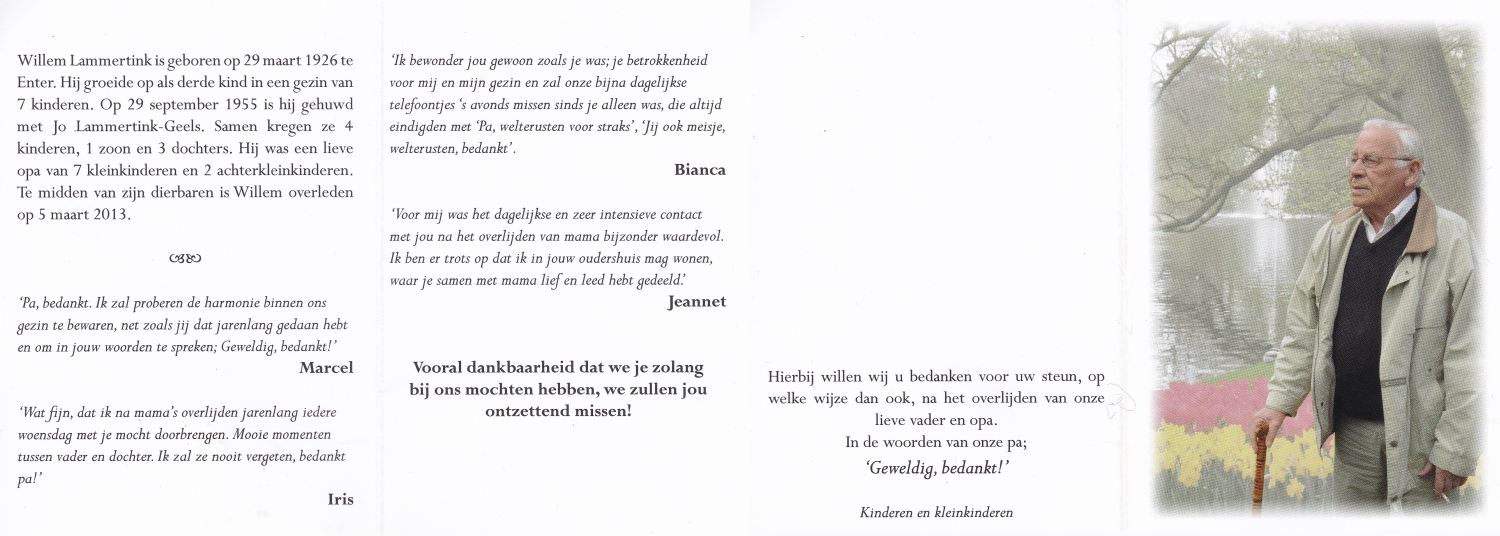 Willem Lammertink is geboren op 29 maart 1926 te Enter. Hij groeide op als derde kind in een gezin van 7 kinderen. Op 29 september 1955 is hij gehuwd met Jo Lammertink-Geels. Samen kregen ze 4 kinderen, 1 zoon en 3 dochters. Hij was een lieve opa van 7 kleinkinderen en 2 achterkleinkinderen. Te midden van zijn dierbaren is Willem overleden op 5 maart 2013.

'Pa, bedankt. Ik zal proberen de harmonie binnen ons gezin te bewaren, net zoals jij dat jarenlang gedaan hebt en om in jouw woorden te spreken; Geweldig, bedankt!'

Marcel

'Wat fijn, dat ik na mama's overlijden jarenlang iedere woensdag met je mocht doorbrengen. Mooie momenten tussen vader en dochter. Ik zal ze nooit vergeten, bedankt pa!'

Iris

'Ik bewonder jou gewoon zoals je was; je betrokkenheid voor mij en mijn gezin en zal onze bijna dagelijkse telefoontjes 's avonds missen sinds je alleen was, die altijd eindigden met 'Pa, welterusten voor straks', 'Jij ook meisje, welterusten, bedankt'.

Bianca

'Voor mij was het dagelijkse en zeer intensieve contact met jou na het overlijden van mama bijzonder waardevol. Ik ben er trots op dat ik in jouw oudershuis mag wonen, waar je samen met mama lief en leed hebt gedeeld.'

Jeannet

Vooral dankbaarheid dat we je zolang bij ons mochten hebben, we zullen jou ontzettend missen!

Hierbij willen wij u bedanken voor uw steun, op welke wijze dan ook, na het overlijden van onze lieve vader en opa.
In de woorden van onze pa;
'Geweldig, bedankt!'

Kinderen en kleinkinderen